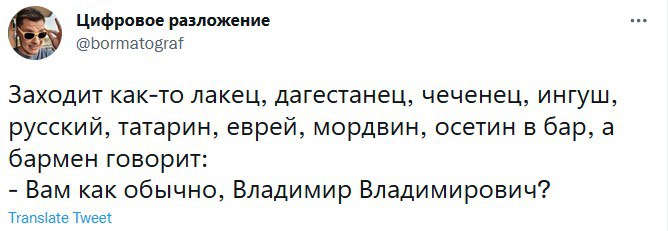 Цифровое разложение
@bormatograf

...

Заходит как-то лакец, дагестанец, чеченец, ингуш, русский, татарин, еврей, мордвин, осетин в бар, а бармен говорит:
- Вам как обычно, Владимир Владимирович?

Translate Tweet